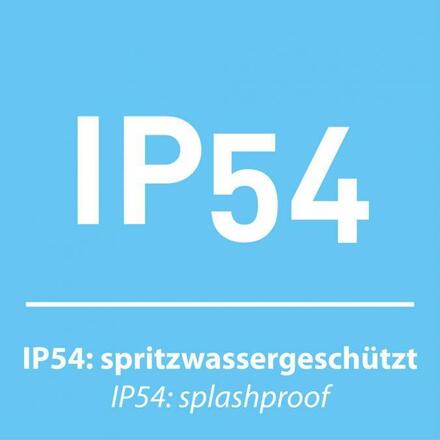 IP54

IP54: spritzwassergeschützt
IP54: splashproof